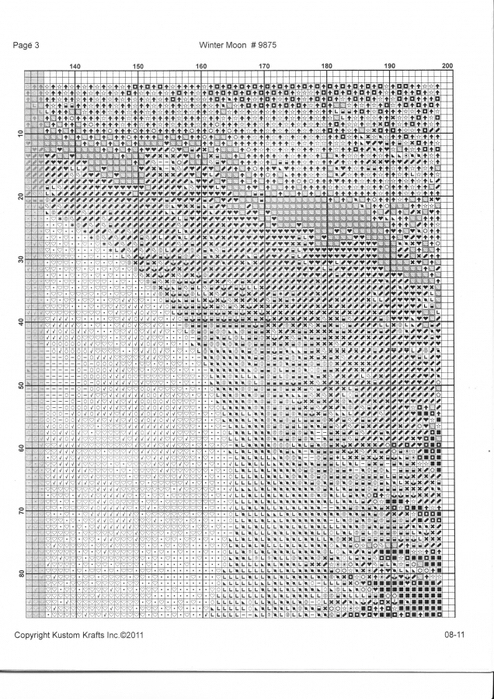 Page 3

Winter Moon # 9875

140 150 160 170 180 190 200

10 20 30 40 50 60 70 80

Copyright Kustom Krafts Inc.©2011

08-11